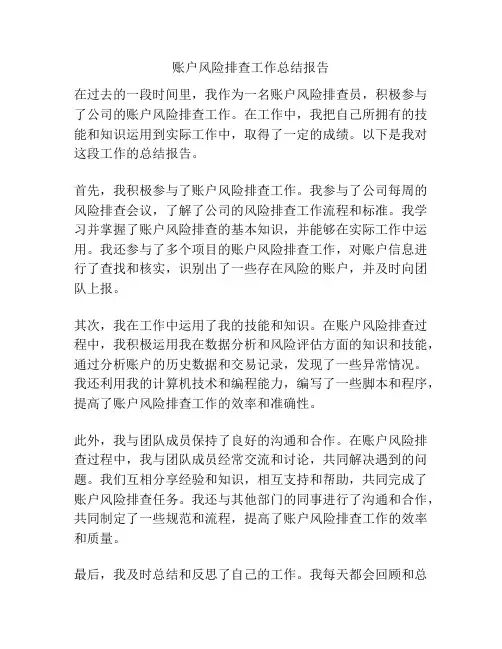 账户风险排查工作总结报告

在过去的一段时间里，我作为一名账户风险排查员，积极参与了公司的账户风险排查工作。在工作中，我把自己所拥有的技能和知识运用到实际工作中，取得了一定的成绩。以下是我对这段工作的总结报告。

首先，我积极参与了账户风险排查工作。我参与了公司每周的风险排查会议，了解了公司的风险排查工作流程和标准。我学习并掌握了账户风险排查的基本知识，并能够在实际工作中运用。我还参与了多个项目的账户风险排查工作，对账户信息进行了查找和核实，识别出了一些存在风险的账户，并及时向团队上报。

其次，我在工作中运用了我的技能和知识。在账户风险排查过程中，我积极运用我在数据分析和风险评估方面的知识和技能，通过分析账户的历史数据和交易记录，发现了一些异常情况。我还利用我的计算机技术和编程能力，编写了一些脚本和程序，提高了账户风险排查工作的效率和准确性。

此外，我与团队成员保持了良好的沟通和合作。在账户风险排查过程中，我与团队成员经常交流和讨论，共同解决遇到的问题。我们互相分享经验和知识，相互支持和帮助，共同完成了账户风险排查任务。我还与其他部门的同事进行了沟通和合作，共同制定了一些规范和流程，提高了账户风险排查工作的效率和质量。

最后，我及时总结和反思了自己的工作。我每天都会回顾和总